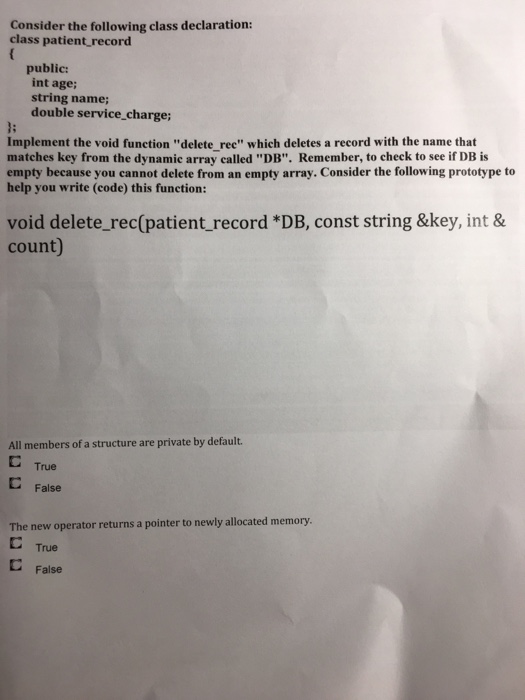 Consider the following class declaration:
class patient_record
{
public:
int age;
string name;
double service_charge;
};
Implement the void function "delete_rec" which deletes a record with the name that matches key from the dynamic array called "DB". Remember, to check to see if DB is empty because you cannot delete from an empty array. Consider the following prototype to help you write (code) this function:

void delete_rec(patient_record *DB, const string &key, int & count)

All members of a structure are private by default.

True

False

The new operator returns a pointer to newly allocated memory.

True

False